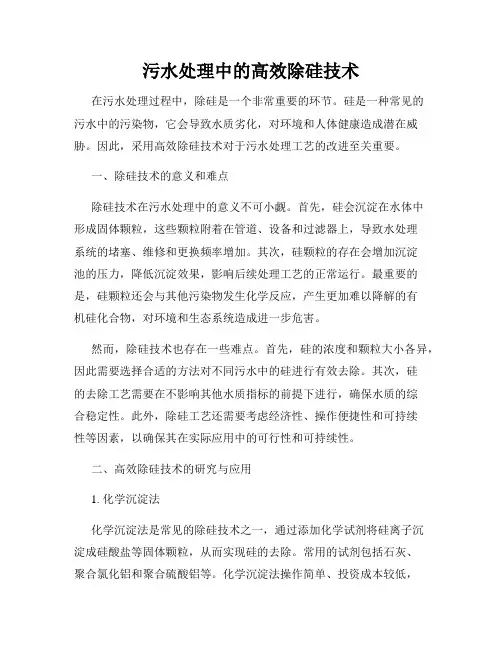 污水处理中的高效除硅技术

在污水处理过程中，除硅是一个非常重要的环节。硅是一种常见的污水中的污染物，它会导致水质劣化，对环境和人体健康造成潜在威胁。因此，采用高效除硅技术对于污水处理工艺的改进至关重要。

一、除硅技术的意义和难点

除硅技术在污水处理中的意义不可小觑。首先，硅会沉淀在水体中形成固体颗粒，这些颗粒附着在管道、设备和过滤器上，导致水处理系统的堵塞、维修和更换频率增加。其次，硅颗粒的存在会增加沉淀池的压力，降低沉淀效果，影响后续处理工艺的正常运行。最重要的是，硅颗粒还会与其他污染物发生化学反应，产生更加难以降解的有机硅化合物，对环境和生态系统造成进一步危害。

然而，除硅技术也存在一些难点。首先，硅的浓度和颗粒大小各异，因此需要选择合适的方法对不同污水中的硅进行有效去除。其次，硅的去除工艺需要在不影响其他水质指标的前提下进行，确保水质的综合稳定性。此外，除硅工艺还需要考虑经济性、操作便捷性和可持续性等因素，以确保其在实际应用中的可行性和可持续性。

二、高效除硅技术的研究与应用

1. 化学沉淀法

化学沉淀法是常见的除硅技术之一，通过添加化学试剂将硅离子沉淀成硅酸盐等固体颗粒，从而实现硅的去除。常用的试剂包括石灰、聚合氯化铝和聚合硫酸铝等。化学沉淀法操作简单、投资成本较低，